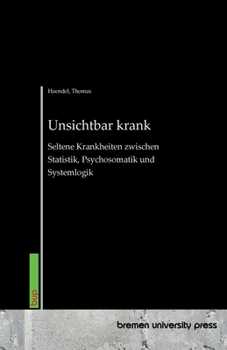 Haendel, Thomas

Unsichtbar krank

Seltene Krankheiten zwischen Statistik, Psychosomatik und Systemlogik

bup

bremen university press